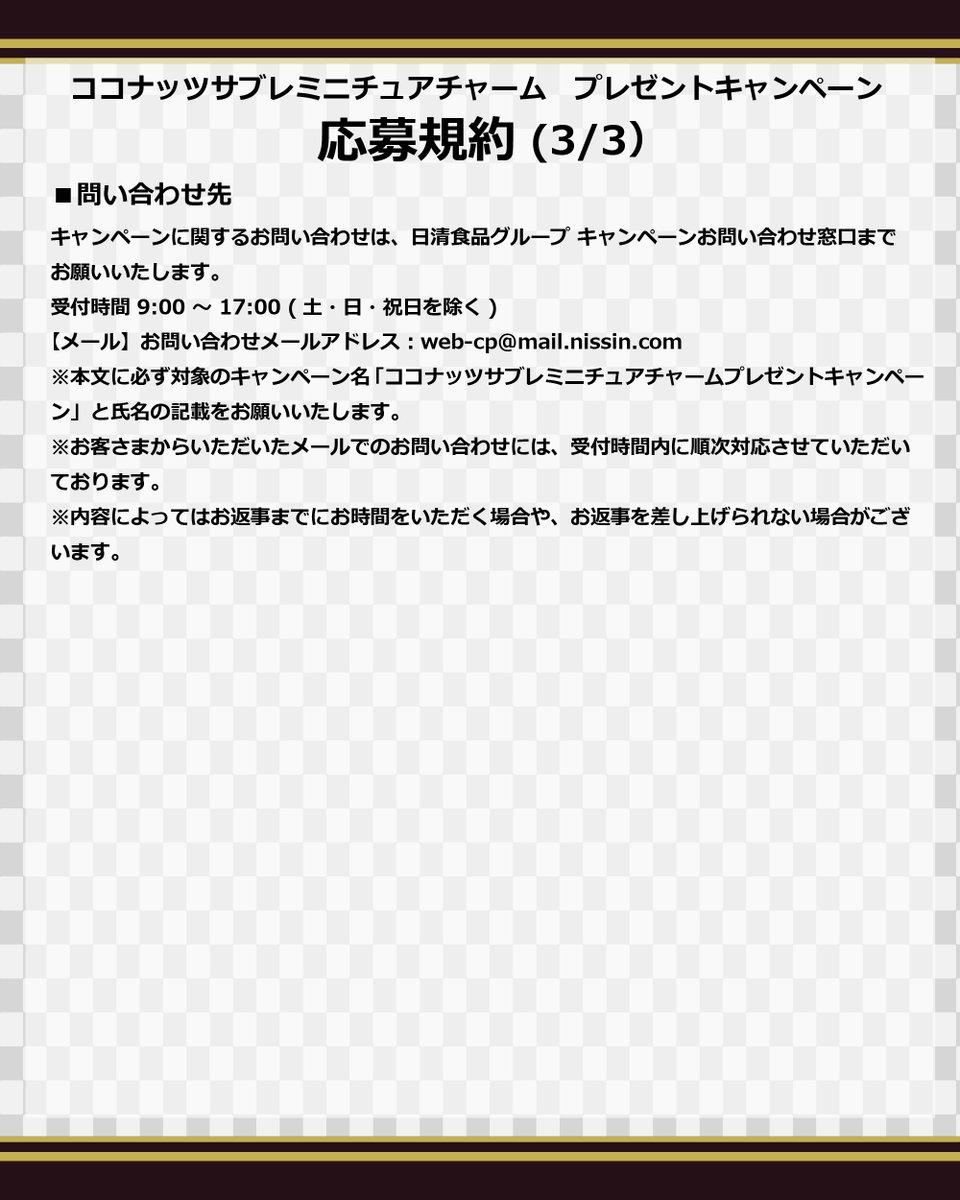 ココナッツサブレミニチュアチャーム　プレゼントキャンペーン
応募規約 (3/3)

■問い合わせ先

キャンペーンに関するお問い合わせは、日清食品グループ キャンペーンお問い合わせ窓口までお願いいたします。
受付時間 9:00 ～ 17:00 ( 土・日・祝日を除く )
【メール】お問い合わせメールアドレス：web-cp@mail.nissin.com
※本文に必ず対象のキャンペーン名「ココナッツサブレミニチュアチャームプレゼントキャンペーン」と氏名の記載をお願いいたします。
※お客さまからいただいたメールでのお問い合わせには、受付時間内に順次対応させていただいております。
※内容によってはお返事までにお時間をいただく場合や、お返事を差し上げられない場合がございます。